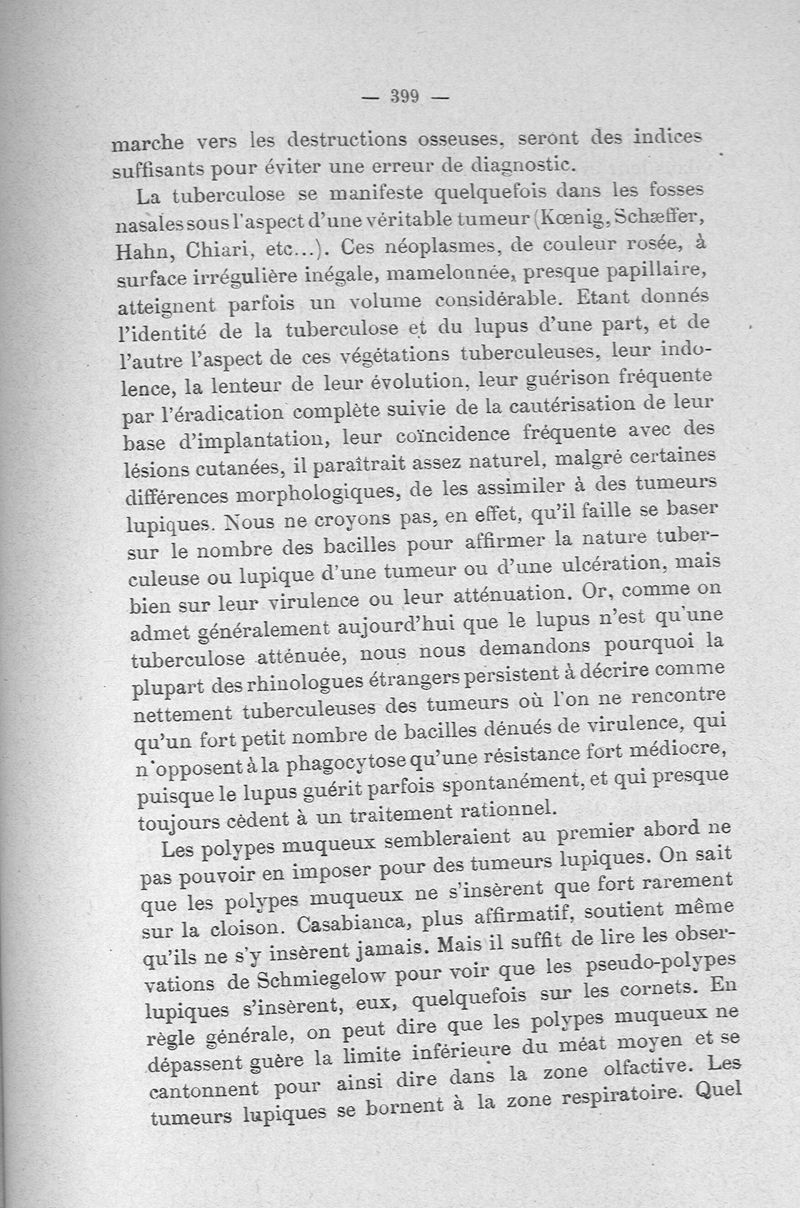 — 399 —

marche vers les destructions osseuses, seront des indices suffisants pour éviter une erreur de diagnostic.

La tuberculose se manifeste quelquefois dans les fosses nasales sous l'aspect d'une véritable tumeur (Kœnig, Schæffer, Hahn, Chiari, etc...). Ces néoplasmes, de couleur rosée, à surface irrégulière inégale, mamelonnée, presque papillaire, atteignent parfois un volume considérable. Etant donnés l'identité de la tuberculose et du lupus d'une part, et de l'autre l'aspect de ces végétations tuberculeuses, leur indolence, la lenteur de leur évolution, leur guérison fréquente par l'éradication complète suivie de la cautérisation de leur base d'implantation, leur coïncidence fréquente avec des lésions cutanées, il paraîtrait assez naturel, malgré certaines différences morphologiques, de les assimiler à des tumeurs lupiques. Nous ne croyons pas, en effet, qu'il faille se baser sur le nombre des bacilles pour affirmer la nature tuberculeuse ou lupique d'une tumeur ou d'une ulcération, mais bien sur leur virulence ou leur atténuation. Or, comme on admet généralement aujourd'hui que le lupus n'est qu'une tuberculose atténuée, nous nous demandons pourquoi la plupart des rhinologues étrangers persistent à décrire comme nettement tuberculeuses des tumeurs où l'on ne rencontre qu'un fort petit nombre de bacilles dénués de virulence, qui n'opposent à la phagocytose qu'une résistance fort médiocre, puisque le lupus guérit parfois spontanément, et qui presque toujours cèdent à un traitement rationnel.

Les polypes muqueux sembleraient au premier abord ne pas pouvoir en imposer pour des tumeurs lupiques. On sait que les polypes muqueux ne s'insèrent que fort rarement sur la cloison. Casabianca, plus affirmatif, soutient même qu'ils ne s'y insèrent jamais. Mais il suffit de lire les observations de Schmiegelow pour voir que les pseudo-polypes lupiques s'insèrent, eux, quelquefois sur les cornets. En règle générale, on peut dire que les polypes muqueux ne dépassent guère la limite inférieure du méat moyen et se cantonnent pour ainsi dire dans la zone olfactive. Les tumeurs lupiques se bornent à la zone respiratoire. Quel